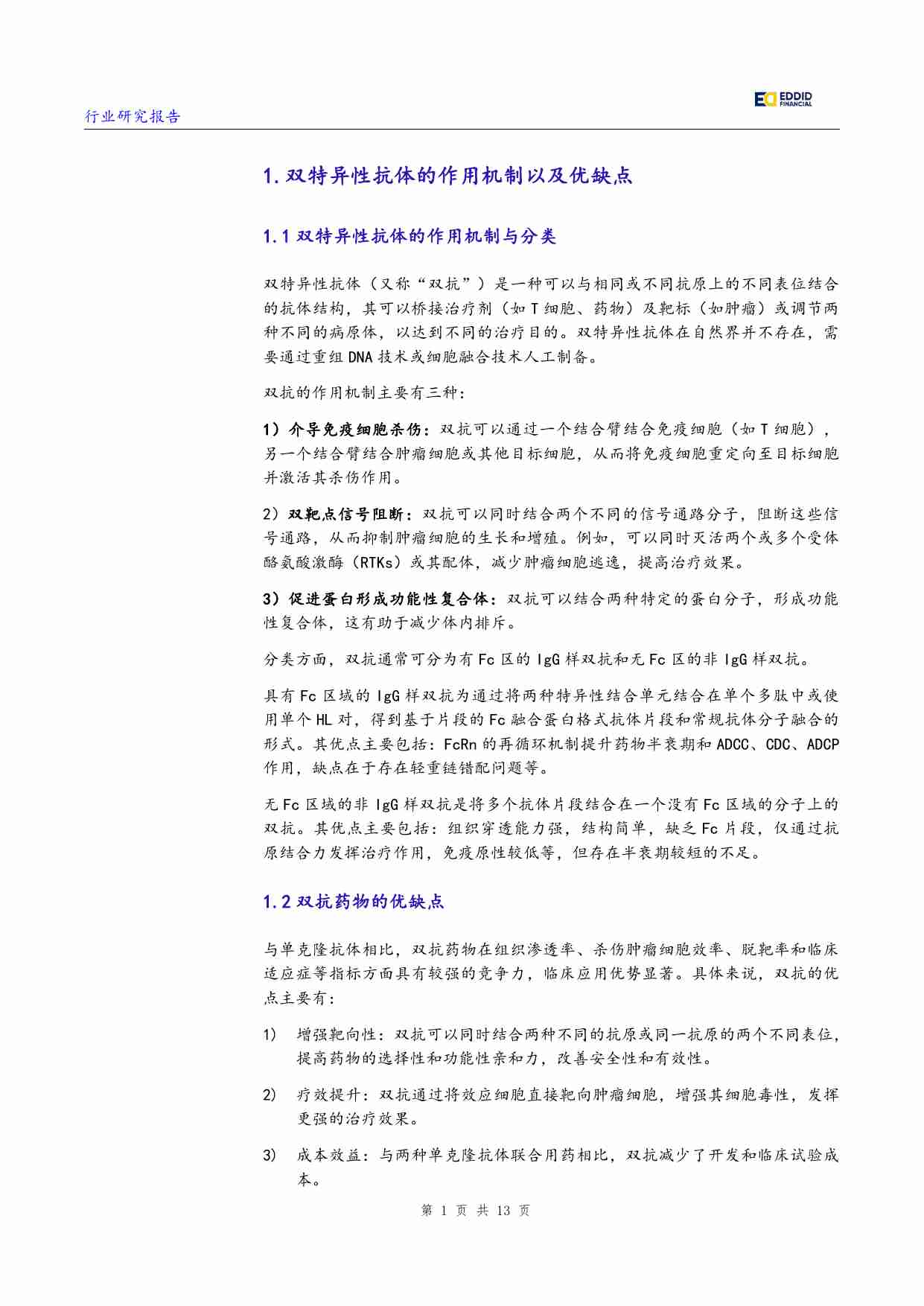 行业研究报告

EDDID FINANCIAL

1. 双特异性抗体的作用机制以及优缺点

1.1 双特异性抗体的作用机制与分类

双特异性抗体（又称“双抗”）是一种可以与相同或不同抗原上的不同表位结合的抗体结构，其可以桥接治疗剂（如 T 细胞、药物）及靶标（如肿瘤）或调节两种不同的病原体，以达到不同的治疗目的。双特异性抗体在自然界并不存在，需要通过重组 DNA 技术或细胞融合技术人工制备。

双抗的作用机制主要有三种：

1）介导免疫细胞杀伤：双抗可以通过一个结合臂结合免疫细胞（如 T 细胞），另一个结合臂结合肿瘤细胞或其他目标细胞，从而将免疫细胞重定向至目标细胞并激活其杀伤作用。

2）双靶点信号阻断：双抗可以同时结合两个不同的信号通路分子，阻断这些信号通路，从而抑制肿瘤细胞的生长和增殖。例如，可以同时灭活两个或多个受体酪氨酸激酶（RTKs）或其配体，减少肿瘤细胞逃逸，提高治疗效果。

3）促进蛋白形成功能性复合体：双抗可以结合两种特定的蛋白分子，形成功能性复合体，这有助于减少体内排斥。

分类方面，双抗通常可分为有 Fc 区的 IgG 样双抗和无 Fc 区的非 IgG 样双抗。

具有 Fc 区域的 IgG 样双抗为通过将两种特异性结合单元结合在单个多肽中或使用单个 HL 对，得到基于片段的 Fc 融合蛋白格式抗体片段和常规抗体分子融合的形式。其优点主要包括：FcRn 的再循环机制提升药物半衰期和 ADCC、CDC、ADCP 作用，缺点在于存在轻重链错配问题等。

无 Fc 区域的非 IgG 样双抗是将多个抗体片段结合在一个没有 Fc 区域的分子上的双抗。其优点主要包括：组织穿透能力强，结构简单，缺乏 Fc 片段，仅通过抗原结合力发挥治疗作用，免疫原性较低等，但存在半衰期较短的不足。

1.2 双抗药物的优缺点

与单克隆抗体相比，双抗药物在组织渗透率、杀伤肿瘤细胞效率、脱靶率和临床适应症等指标方面具有较强的竞争力，临床应用优势显著。具体来说，双抗的优点主要有：

1) 增强靶向性：双抗可以同时结合两种不同的抗原或同一抗原的两个不同表位，提高药物的选择性和功能性亲和力，改善安全性和有效性。

2) 疗效提升：双抗通过将效应细胞直接靶向肿瘤细胞，增强其细胞毒性，发挥更强的治疗效果。

3) 成本效益：与两种单克隆抗体联合用药相比，双抗减少了开发和临床试验成本。

第 1 页 共 13 页